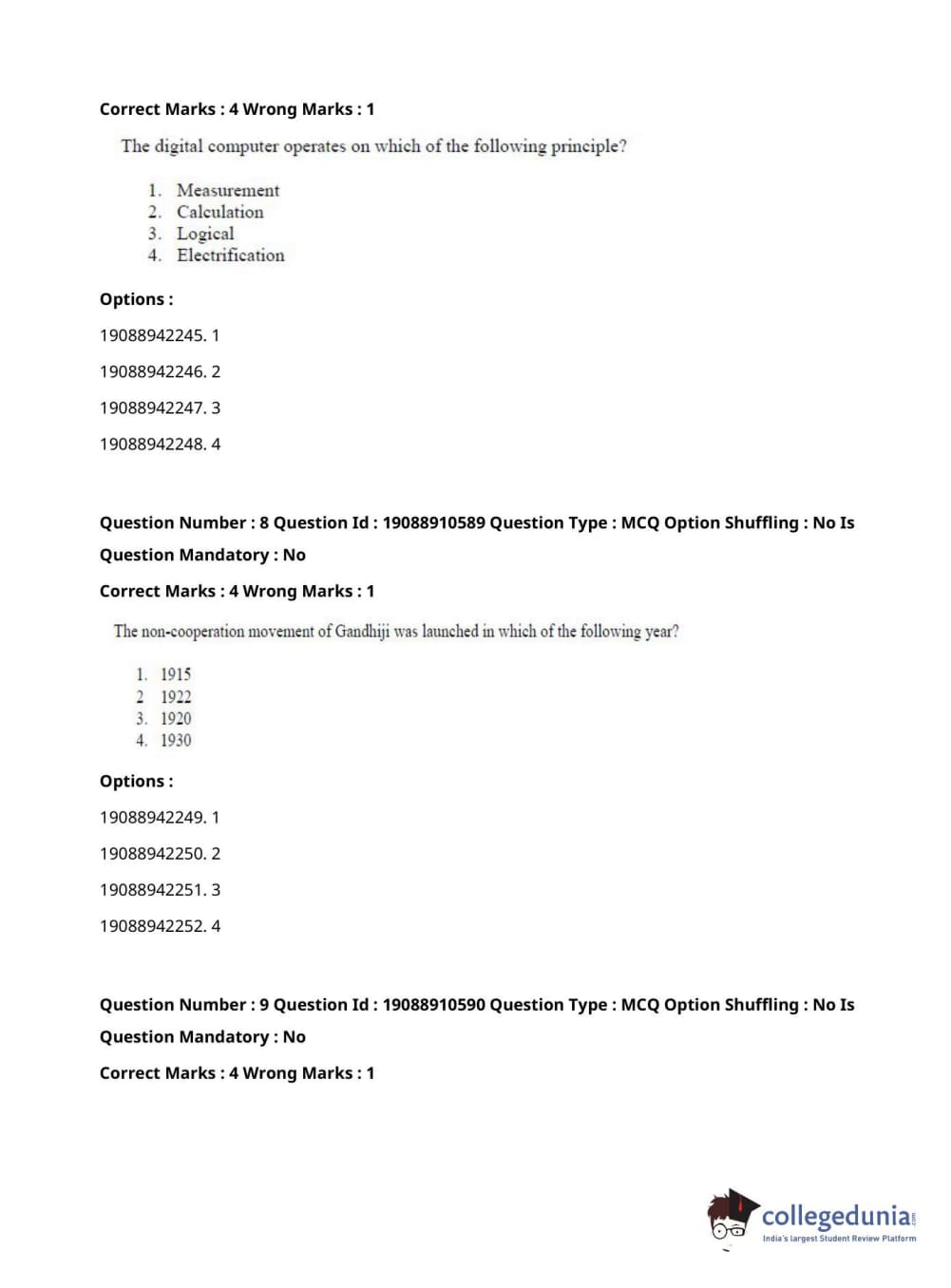 Correct Marks : 4 Wrong Marks : 1

The digital computer operates on which of the following principle?

1. Measurement
2. Calculation
3. Logical
4. Electrification

Options :

19088942245. 1

19088942246. 2

19088942247. 3

19088942248. 4

Question Number : 8 Question Id : 19088910589 Question Type : MCQ Option Shuffling : No Is Question Mandatory : No

Correct Marks : 4 Wrong Marks : 1

The non-cooperation movement of Gandhiji was launched in which of the following year?

1. 1915
2 1922
3. 1920
4. 1930

Options :

19088942249. 1

19088942250. 2

19088942251. 3

19088942252. 4

Question Number : 9 Question Id : 19088910590 Question Type : MCQ Option Shuffling : No Is Question Mandatory : No

Correct Marks : 4 Wrong Marks : 1

collegedunia.com
India's largest Student Review Platform